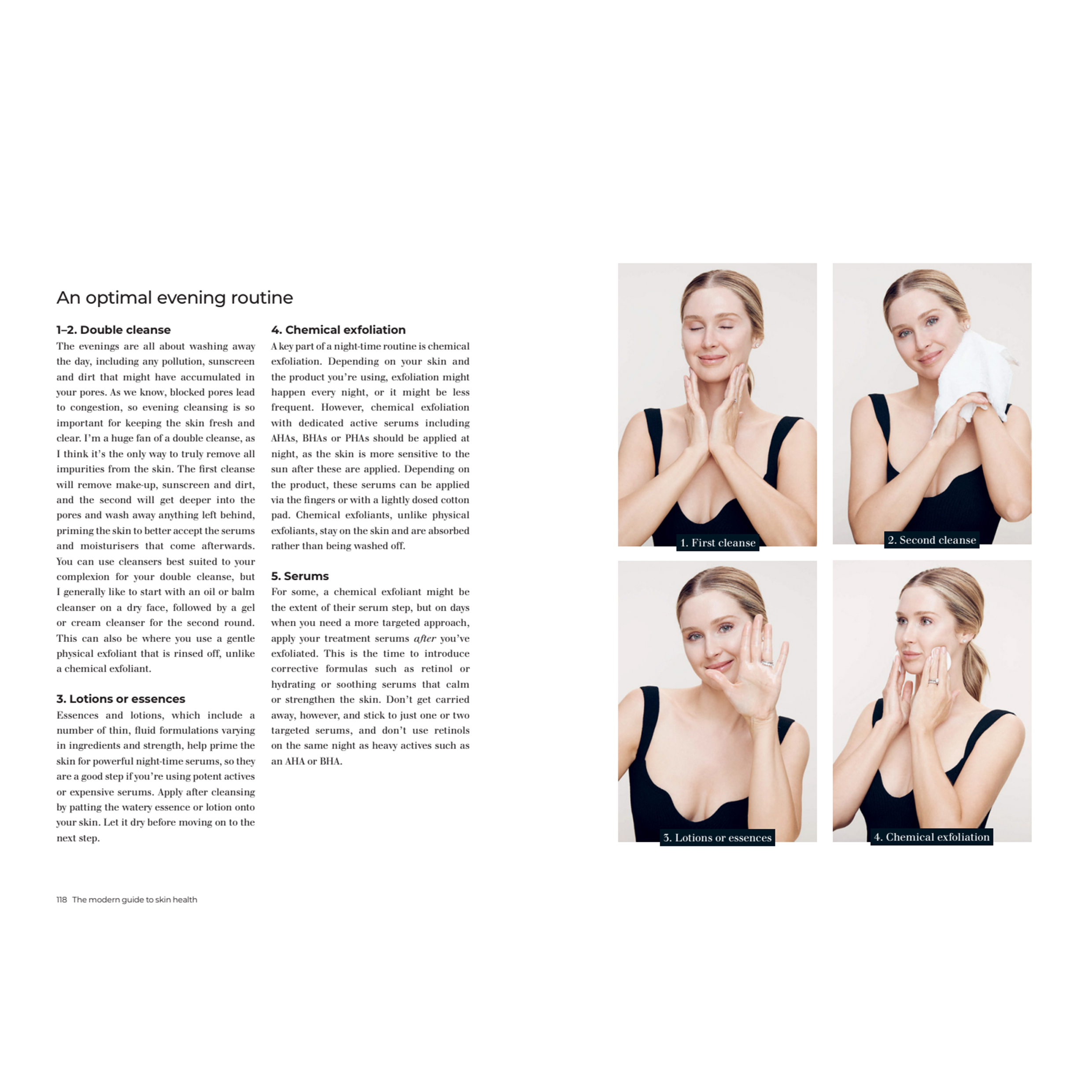 An optimal evening routine

1–2. Double cleanse
The evenings are all about washing away the day, including any pollution, sunscreen and dirt that might have accumulated in your pores. As we know, blocked pores lead to congestion, so evening cleansing is so important for keeping the skin fresh and clear. I'm a huge fan of a double cleanse, as I think it's the only way to truly remove all impurities from the skin. The first cleanse will remove make-up, sunscreen and dirt, and the second will get deeper into the pores and wash away anything left behind, priming the skin to better accept the serums and moisturisers that come afterwards. You can use cleansers best suited to your complexion for your double cleanse, but I generally like to start with an oil or balm cleanser on a dry face, followed by a gel or cream cleanser for the second round. This can also be where you use a gentle physical exfoliant that is rinsed off, unlike a chemical exfoliant.

3. Lotions or essences
Essences and lotions, which include a number of thin, fluid formulations varying in ingredients and strength, help prime the skin for powerful night-time serums, so they are a good step if you're using potent actives or expensive serums. Apply after cleansing by patting the watery essence or lotion onto your skin. Let it dry before moving on to the next step.

4. Chemical exfoliation
A key part of a night-time routine is chemical exfoliation. Depending on your skin and the product you're using, exfoliation might happen every night, or it might be less frequent. However, chemical exfoliation with dedicated active serums including AHAs, BHAs or PHAs should be applied at night, as the skin is more sensitive to the sun after these are applied. Depending on the product, these serums can be applied via the fingers or with a lightly dosed cotton pad. Chemical exfoliants, unlike physical exfoliants, stay on the skin and are absorbed rather than being washed off.

5. Serums
For some, a chemical exfoliant might be the extent of their serum step, but on days when you need a more targeted approach, apply your treatment serums after you've exfoliated. This is the time to introduce corrective formulas such as retinol or hydrating or soothing serums that calm or strengthen the skin. Don't get carried away, however, and stick to just one or two targeted serums, and don't use retinols on the same night as heavy actives such as an AHA or BHA.

1. First cleanse

2. Second cleanse

3. Lotions or essences

4. Chemical exfoliation

118 The modern guide to skin health